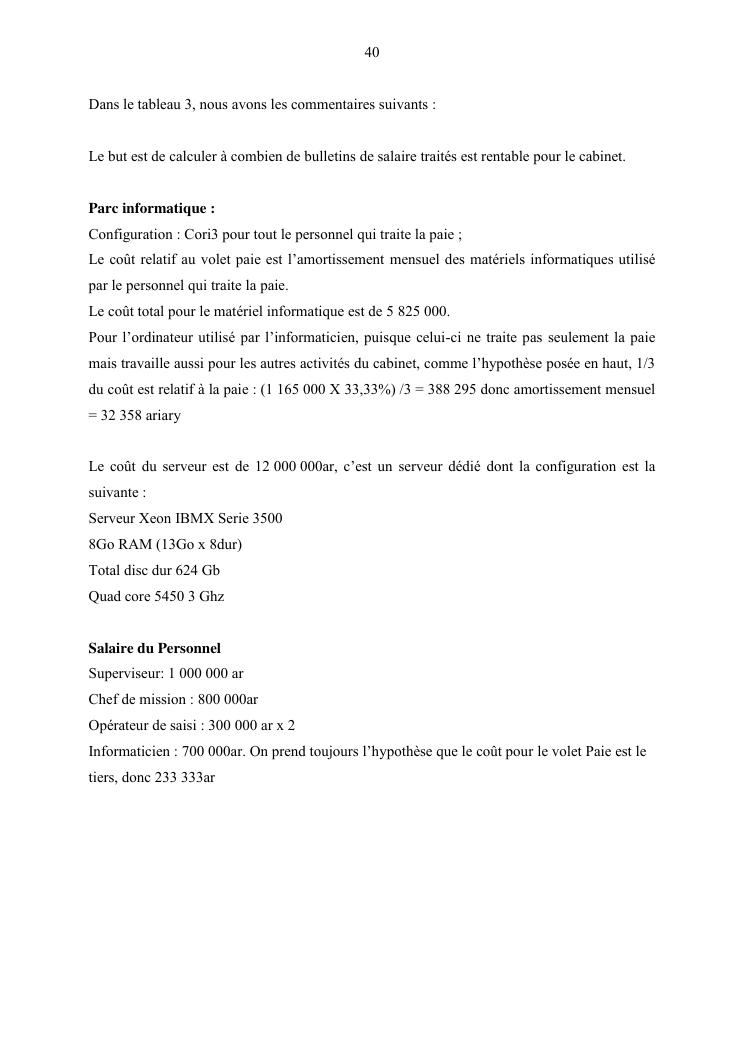 40

Dans le tableau 3, nous avons les commentaires suivants :

Le but est de calculer à combien de bulletins de salaire traités est rentable pour le cabinet.

**Parc informatique :**
Configuration : Cori3 pour tout le personnel qui traite la paie ;
Le coût relatif au volet paie est l'amortissement mensuel des matériels informatiques utilisé par le personnel qui traite la paie.
Le coût total pour le matériel informatique est de 5 825 000.
Pour l'ordinateur utilisé par l'informaticien, puisque celui-ci ne traite pas seulement la paie mais travaille aussi pour les autres activités du cabinet, comme l'hypothèse posée en haut, 1/3 du coût est relatif à la paie : (1 165 000 X 33,33%) /3 = 388 295 donc amortissement mensuel = 32 358 ariary

Le coût du serveur est de 12 000 000ar, c'est un serveur dédié dont la configuration est la suivante :
Serveur Xeon IBMX Serie 3500
8Go RAM (13Go x 8dur)
Total disc dur 624 Gb
Quad core 5450 3 Ghz

**Salaire du Personnel**
Superviseur: 1 000 000 ar
Chef de mission : 800 000ar
Opérateur de saisi : 300 000 ar x 2
Informaticien : 700 000ar. On prend toujours l'hypothèse que le coût pour le volet Paie est le tiers, donc 233 333ar